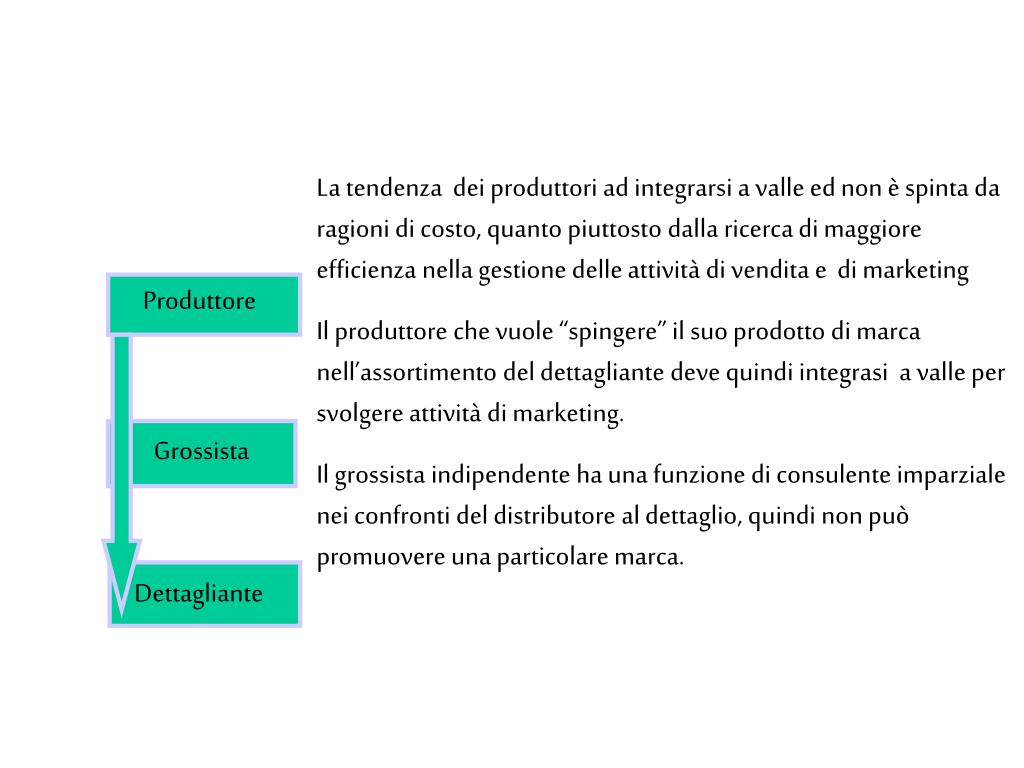 Produttore

Grossista

Dettagliante

La tendenza dei produttori ad integrarsi a valle ed non è spinta da ragioni di costo, quanto piuttosto dalla ricerca di maggiore efficienza nella gestione delle attività di vendita e di marketing

Il produttore che vuole “spingere” il suo prodotto di marca nell’assortimento del dettagliante deve quindi integrasi a valle per svolgere attività di marketing.

Il grossista indipendente ha una funzione di consulente imparziale nei confronti del distributore al dettaglio, quindi non può promuovere una particolare marca.